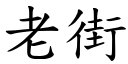 老街